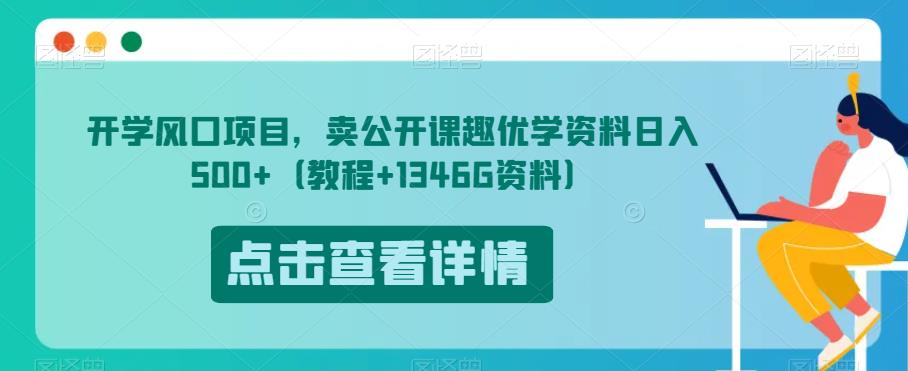 开学风口项目，卖公开课趣优学资料日入500+（教程+1346G资料）

点击查看详情